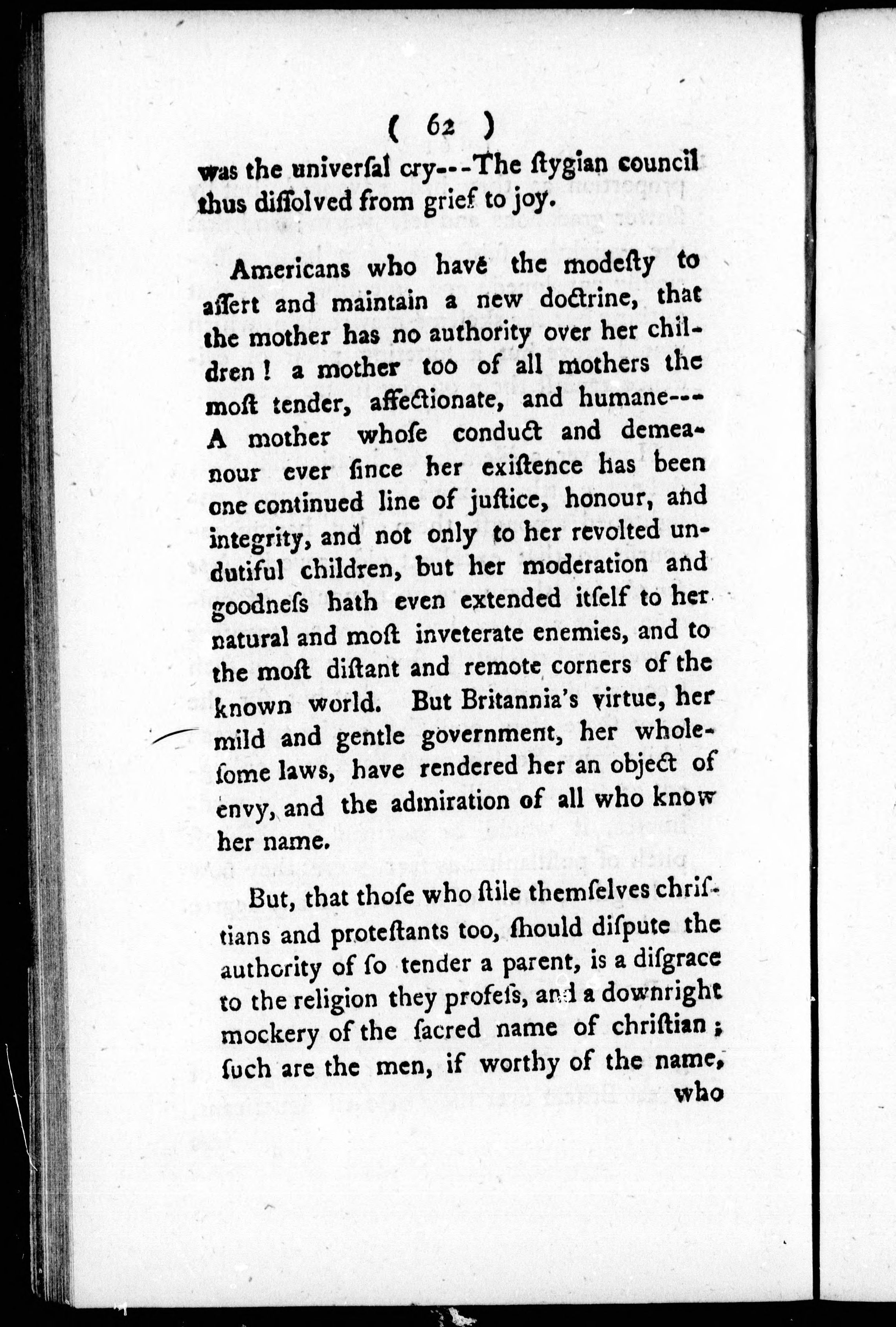 ( 62 )

was the universal cry---The stygian council thus dissolved from grief to joy.

Americans who have the modesty to assert and maintain a new doctrine, that the mother has no authority over her children! a mother too of all mothers the most tender, affectionate, and humane---A mother whose conduct and demeanour ever since her existence has been one continued line of justice, honour, and integrity, and not only to her revolted undutiful children, but her moderation and goodness hath even extended itself to her natural and most inveterate enemies, and to the most distant and remote corners of the known world. But Britannia's virtue, her mild and gentle government, her wholesome laws, have rendered her an object of envy, and the admiration of all who know her name.

But, that those who stile themselves christians and protestants too, should dispute the authority of so tender a parent, is a disgrace to the religion they profess, and a downright mockery of the sacred name of christian; such are the men, if worthy of the name, who